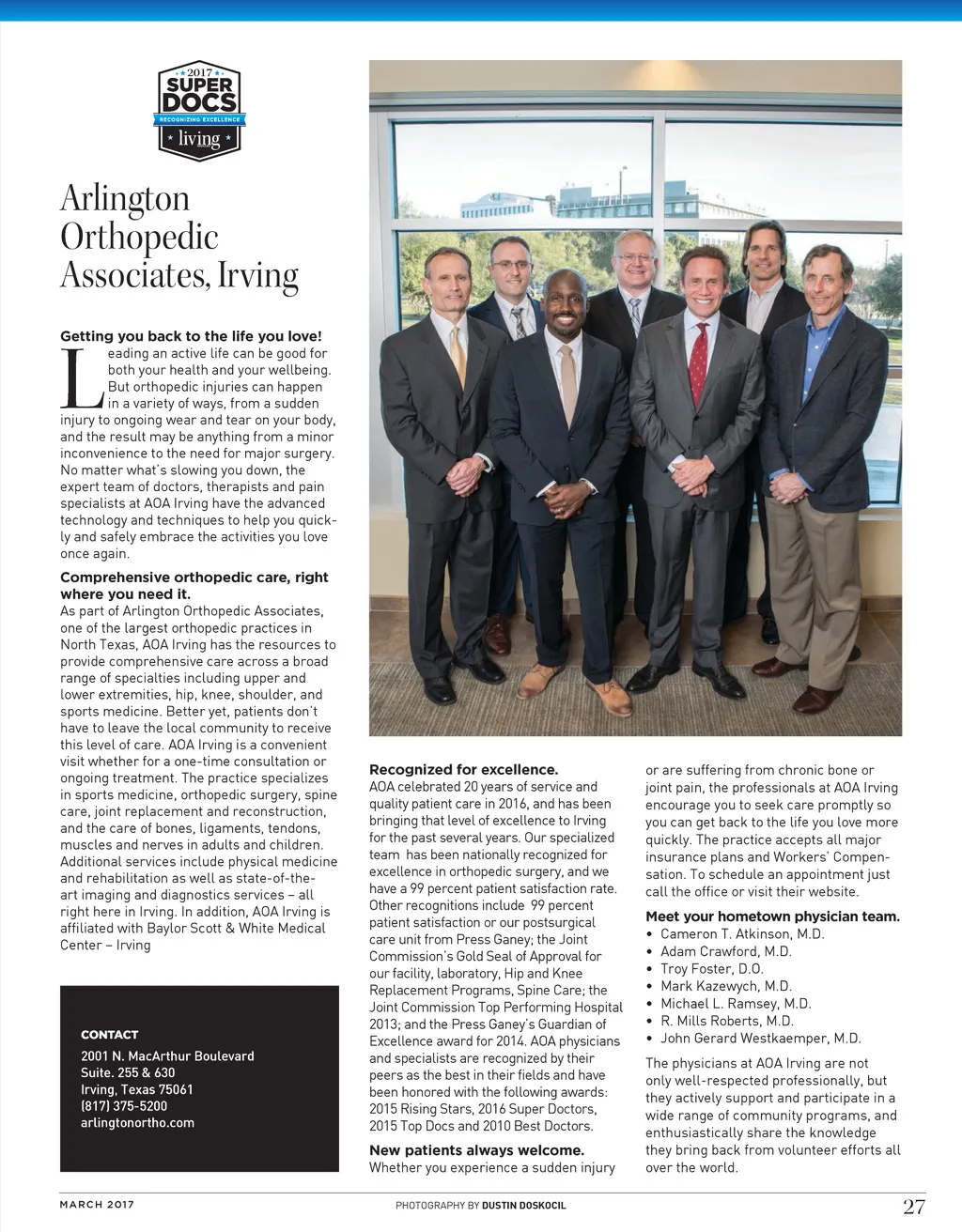 2017
SUPER DOCS
RECOGNIZING EXCELLENCE
living

Arlington Orthopedic Associates, Irving

Getting you back to the life you love!
Leading an active life can be good for both your health and your wellbeing. But orthopedic injuries can happen in a variety of ways, from a sudden injury to ongoing wear and tear on your body, and the result may be anything from a minor inconvenience to the need for major surgery. No matter what's slowing you down, the expert team of doctors, therapists and pain specialists at AOA Irving have the advanced technology and techniques to help you quickly and safely embrace the activities you love once again.

Comprehensive orthopedic care, right where you need it.
As part of Arlington Orthopedic Associates, one of the largest orthopedic practices in North Texas, AOA Irving has the resources to provide comprehensive care across a broad range of specialties including upper and lower extremities, hip, knee, shoulder, and sports medicine. Better yet, patients don't have to leave the local community to receive this level of care. AOA Irving is a convenient visit whether for a one-time consultation or ongoing treatment. The practice specializes in sports medicine, orthopedic surgery, spine care, joint replacement and reconstruction, and the care of bones, ligaments, tendons, muscles and nerves in adults and children. Additional services include physical medicine and rehabilitation as well as state-of-the-art imaging and diagnostics services – all right here in Irving. In addition, AOA Irving is affiliated with Baylor Scott & White Medical Center – Irving

CONTACT
2001 N. MacArthur Boulevard
Suite. 255 & 630
Irving, Texas 75061
(817) 375-5200
arlingtonortho.com

Recognized for excellence.
AOA celebrated 20 years of service and quality patient care in 2016, and has been bringing that level of excellence to Irving for the past several years. Our specialized team has been nationally recognized for excellence in orthopedic surgery, and we have a 99 percent patient satisfaction rate. Other recognitions include 99 percent patient satisfaction or our postsurgical care unit from Press Ganey; the Joint Commission's Gold Seal of Approval for our facility, laboratory, Hip and Knee Replacement Programs, Spine Care; the Joint Commission Top Performing Hospital 2013; and the Press Ganey's Guardian of Excellence award for 2014. AOA physicians and specialists are recognized by their peers as the best in their fields and have been honored with the following awards: 2015 Rising Stars, 2016 Super Doctors, 2015 Top Docs and 2010 Best Doctors.

New patients always welcome.
Whether you experience a sudden injury or are suffering from chronic bone or joint pain, the professionals at AOA Irving encourage you to seek care promptly so you can get back to the life you love more quickly. The practice accepts all major insurance plans and Workers' Compensation. To schedule an appointment just call the office or visit their website.

Meet your hometown physician team.
• Cameron T. Atkinson, M.D.
• Adam Crawford, M.D.
• Troy Foster, D.O.
• Mark Kazewych, M.D.
• Michael L. Ramsey, M.D.
• R. Mills Roberts, M.D.
• John Gerard Westkaemper, M.D.

The physicians at AOA Irving are not only well-respected professionally, but they actively support and participate in a wide range of community programs, and enthusiastically share the knowledge they bring back from volunteer efforts all over the world.

MARCH 2017
PHOTOGRAPHY BY DUSTIN DOSKOCIL
27